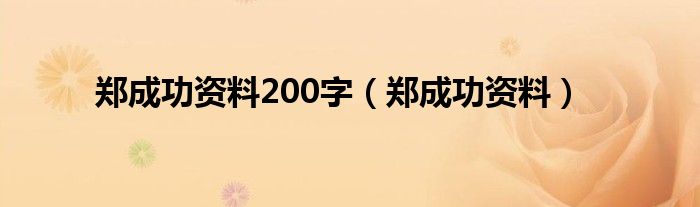 郑成功资料200字（郑成功资料）